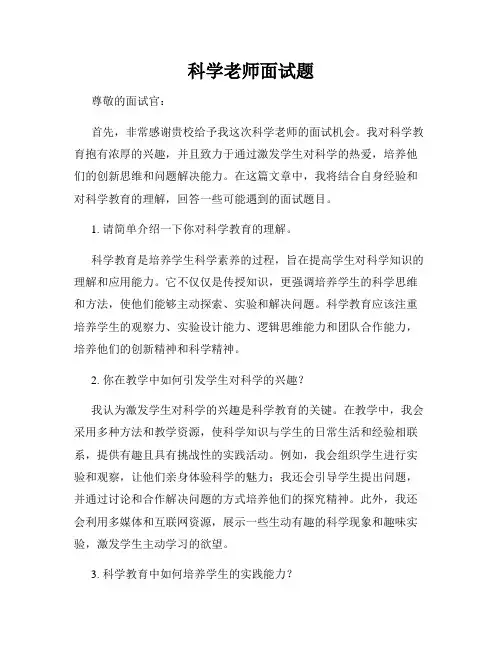 科学老师面试题

尊敬的面试官：

首先，非常感谢贵校给予我这次科学老师的面试机会。我对科学教育抱有浓厚的兴趣，并且致力于通过激发学生对科学的热爱，培养他们的创新思维和问题解决能力。在这篇文章中，我将结合自身经验和对科学教育的理解，回答一些可能遇到的面试题目。

1. 请简单介绍一下你对科学教育的理解。

科学教育是培养学生科学素养的过程，旨在提高学生对科学知识的理解和应用能力。它不仅仅是传授知识，更强调培养学生的科学思维和方法，使他们能够主动探索、实验和解决问题。科学教育应该注重培养学生的观察力、实验设计能力、逻辑思维能力和团队合作能力，培养他们的创新精神和科学精神。

2. 你在教学中如何引发学生对科学的兴趣？

我认为激发学生对科学的兴趣是科学教育的关键。在教学中，我会采用多种方法和教学资源，使科学知识与学生的日常生活和经验相联系，提供有趣且具有挑战性的实践活动。例如，我会组织学生进行实验和观察，让他们亲身体验科学的魅力；我还会引导学生提出问题，并通过讨论和合作解决问题的方式培养他们的探究精神。此外，我还会利用多媒体和互联网资源，展示一些生动有趣的科学现象和趣味实验，激发学生主动学习的欲望。

3. 科学教育中如何培养学生的实践能力？